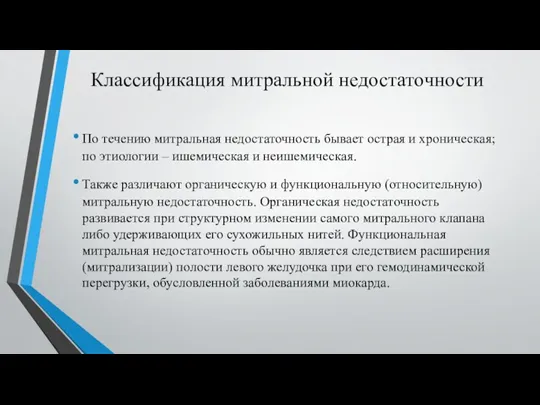 Классификация митральной недостаточности

• По течению митральная недостаточность бывает острая и хроническая; по этиологии – ишемическая и неишемическая.

• Также различают органическую и функциональную (относительную) митральную недостаточность. Органическая недостаточность развивается при структурном изменении самого митрального клапана либо удерживающих его сухожильных нитей. Функциональная митральная недостаточность обычно является следствием расширения (митрализации) полости левого желудочка при его гемодинамической перегрузки, обусловленной заболеваниями миокарда.